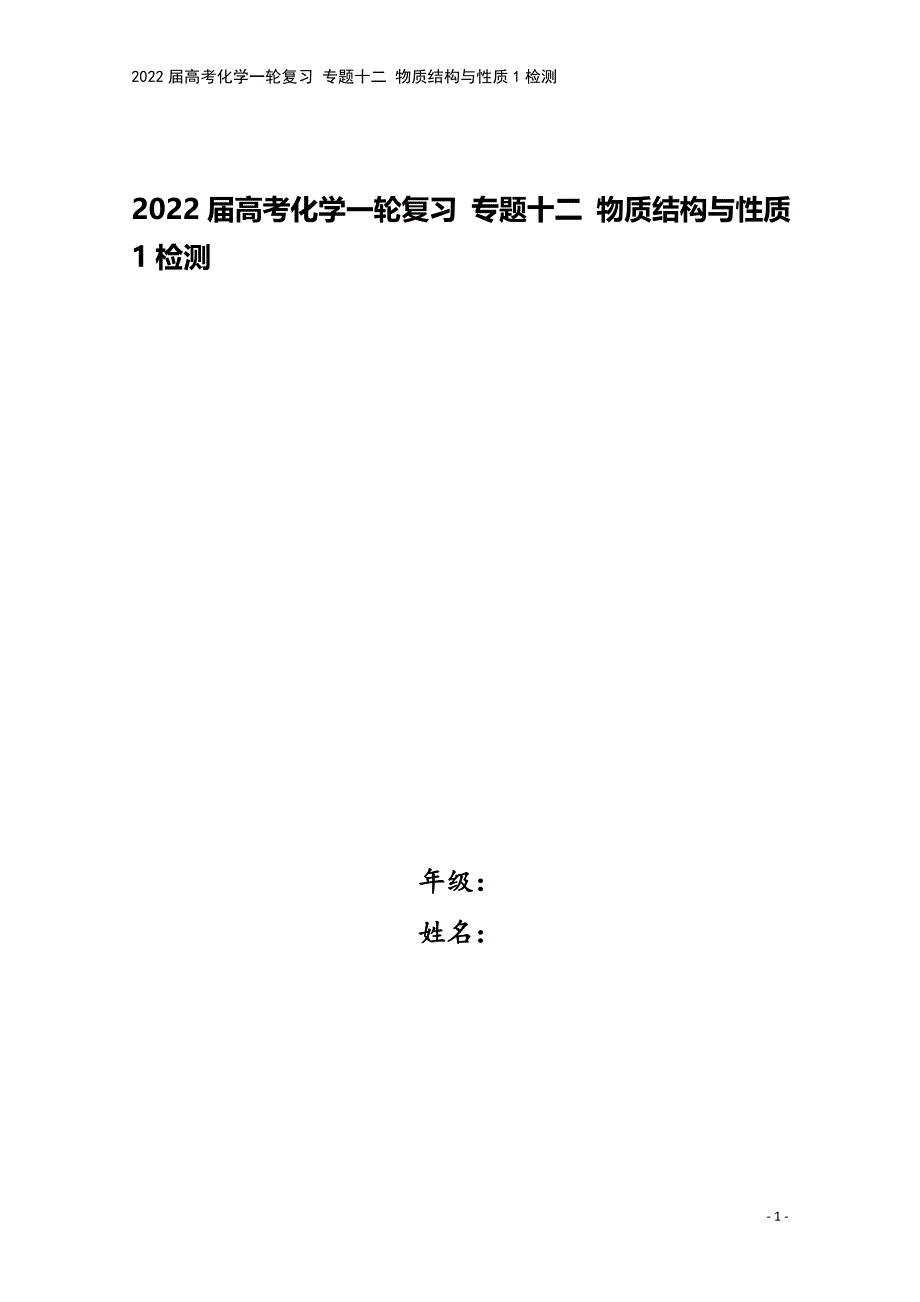 2022 届高考化学一轮复习 专题十二 物质结构与性质 1 检测

2022 届高考化学一轮复习 专题十二 物质结构与性质 1 检测

年级：
姓名：

- 1 -